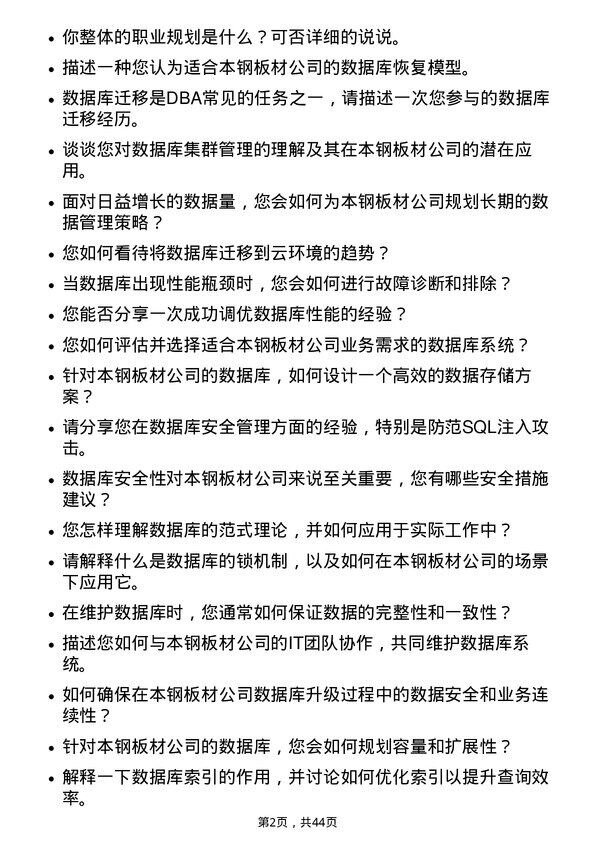 • 你整体的职业规划是什么？可否详细的说说。

• 描述一种您认为适合本钢板材公司的数据库恢复模型。

• 数据库迁移是DBA常见的任务之一，请描述一次您参与的数据库迁移经历。

• 谈谈您对数据库集群管理的理解及其在本钢板材公司的潜在应用。

• 面对日益增长的数据量，您会如何为本钢板材公司规划长期的数据管理策略？

• 您如何看待将数据库迁移到云环境的趋势？

• 当数据库出现性能瓶颈时，您会如何进行故障诊断和排除？

• 您能否分享一次成功调优数据库性能的经验？

• 您如何评估并选择适合本钢板材公司业务需求的数据库系统？

• 针对本钢板材公司的数据库，如何设计一个高效的数据存储方案？

• 请分享您在数据库安全管理方面的经验，特别是防范SQL注入攻击。

• 数据库安全性对本钢板材公司来说至关重要，您有哪些安全措施建议？

• 您怎样理解数据库的范式理论，并如何应用于实际工作中？

• 请解释什么是数据库的锁机制，以及如何在本钢板材公司的场景下应用它。

• 在维护数据库时，您通常如何保证数据的完整性和一致性？

• 描述您如何与本钢板材公司的IT团队协作，共同维护数据库系统。

• 如何确保在本钢板材公司数据库升级过程中的数据安全和业务连续性？

• 针对本钢板材公司的数据库，您会如何规划容量和扩展性？

• 解释一下数据库索引的作用，并讨论如何优化索引以提升查询效率。

第2页，共44页